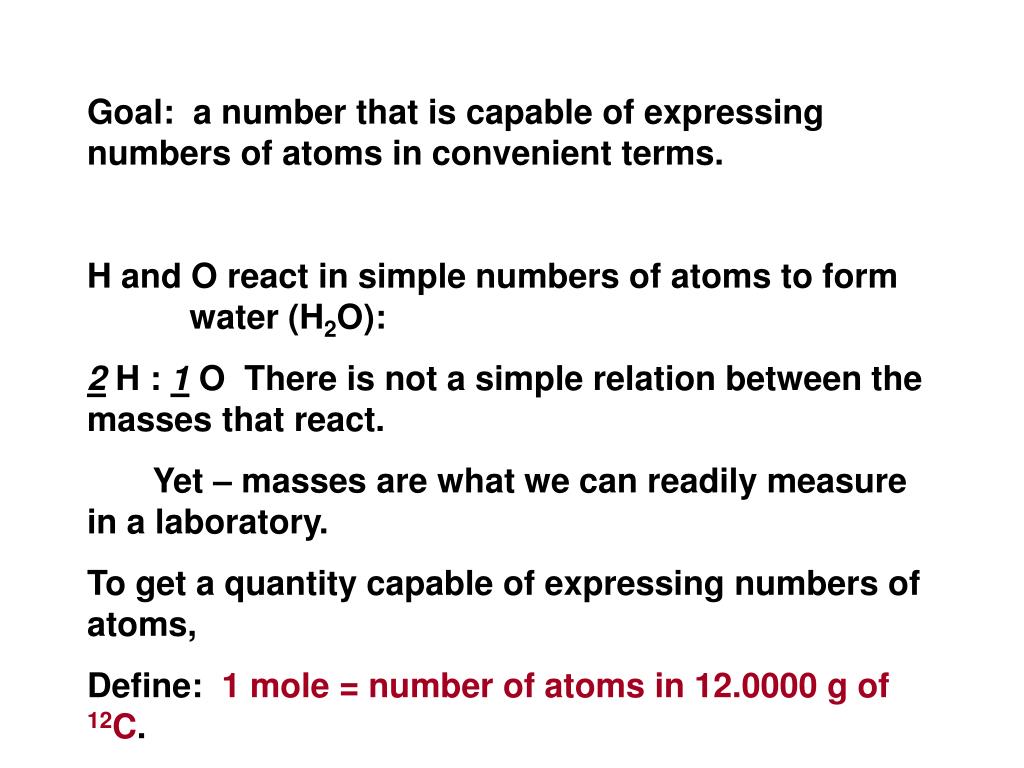 Goal: a number that is capable of expressing numbers of atoms in convenient terms.

H and O react in simple numbers of atoms to form water ($H_2O$):

2 H : 1 O There is not a simple relation between the masses that react.

Yet – masses are what we can readily measure in a laboratory.

To get a quantity capable of expressing numbers of atoms,

Define: 1 mole = number of atoms in 12.0000 g of $^{12}C$.